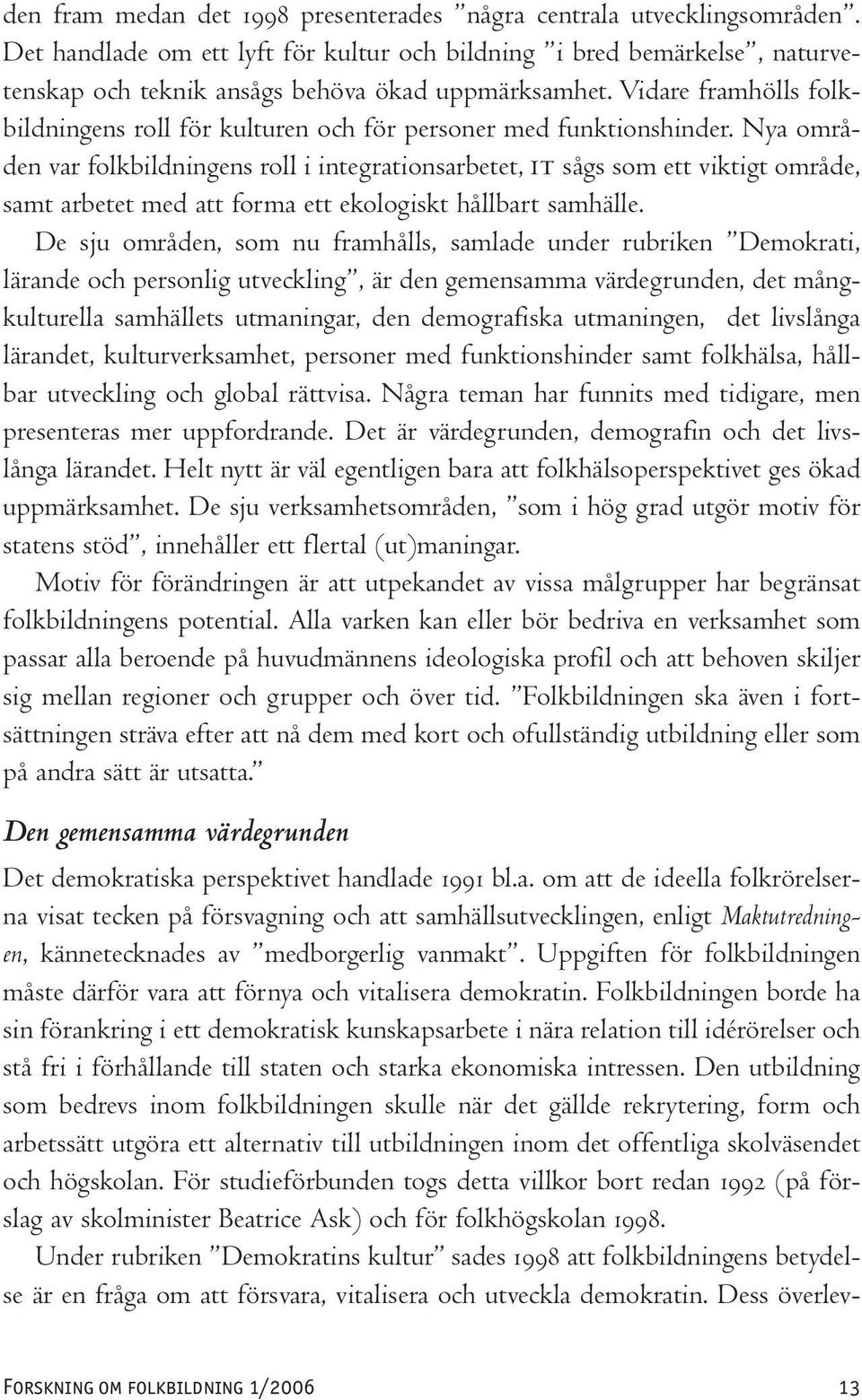 den fram medan det 1998 presenterades ”några centrala utvecklingsområden”. Det handlade om ett lyft för kultur och bildning ”i bred bemärkelse”, naturvetenskap och teknik ansågs behöva ökad uppmärksamhet. Vidare framhölls folkbildningens roll för kulturen och för personer med funktionshinder. Nya områden var folkbildningens roll i integrationsarbetet, IT sågs som ett viktigt område, samt arbetet med att forma ett ekologiskt hållbart samhälle.

De sju områden, som nu framhålls, samlade under rubriken ”Demokrati, lärande och personlig utveckling”, är den gemensamma värdegrunden, det mångkulturella samhällets utmaningar, den demografiska utmaningen, det livslånga lärandet, kulturverksamhet, personer med funktionshinder samt folkhälsa, hållbar utveckling och global rättvisa. Några teman har funnits med tidigare, men presenteras mer uppfordrande. Det är värdegrunden, demografin och det livslånga lärandet. Helt nytt är väl egentligen bara att folkhälsoperspektivet ges ökad uppmärksamhet. De sju verksamhetsområden, ”som i hög grad utgör motiv för statens stöd”, innehåller ett flertal (ut)maningar.

Motiv för förändringen är att utpekandet av vissa målgrupper har begränsat folkbildningens potential. Alla varken kan eller bör bedriva en verksamhet som passar alla beroende på huvudmännens ideologiska profil och att behoven skiljer sig mellan regioner och grupper och över tid. ”Folkbildningen ska även i fortsättningen sträva efter att nå dem med kort och ofullständig utbildning eller som på andra sätt är utsatta.”

Den gemensamma värdegrunden

Det demokratiska perspektivet handlade 1991 bl.a. om att de ideella folkrörelserna visat tecken på försvagning och att samhällsutvecklingen, enligt Maktutredningen, kännetecknades av ”medborgerlig vanmakt”. Uppgiften för folkbildningen måste därför vara att förnya och vitalisera demokratin. Folkbildningen borde ha sin förankring i ett demokratisk kunskapsarbete i nära relation till idérörelser och stå fri i förhållande till staten och starka ekonomiska intressen. Den utbildning som bedrevs inom folkbildningen skulle när det gällde rekrytering, form och arbetssätt utgöra ett alternativ till utbildningen inom det offentliga skolväsendet och högskolan. För studieförbunden togs detta villkor bort redan 1992 (på förslag av skolminister Beatrice Ask) och för folkhögskolan 1998.

Under rubriken ”Demokratins kultur” sades 1998 att folkbildningens betydelse är en fråga om att försvara, vitalisera och utveckla demokratin. Dess överlev-

Forskning om folkbildning 1/2006 13